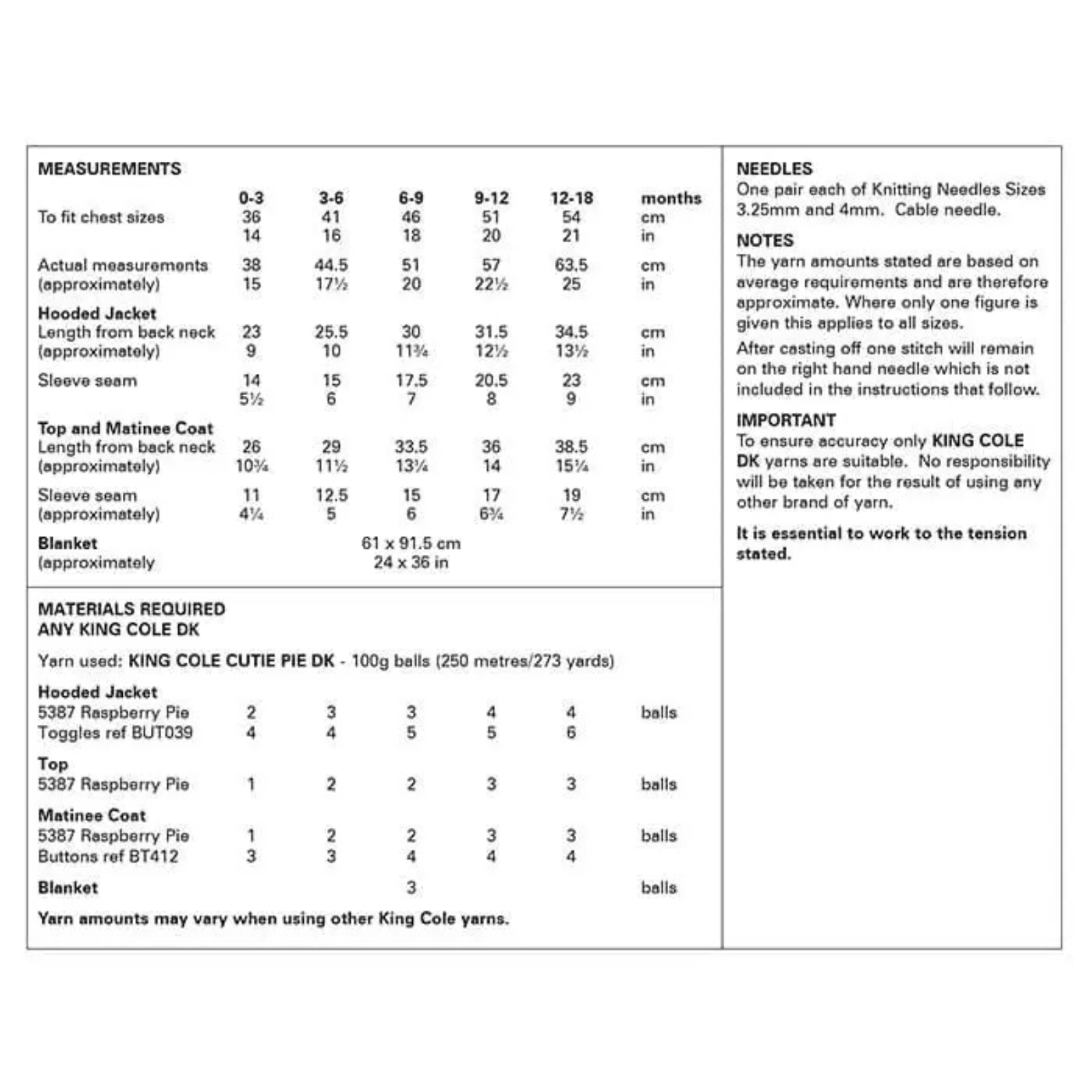 MEASUREMENTS

| | 0-3 | 3-6 | 6-9 | 9-12 | 12-18 | months |
|---|---|---|---|---|---|---|
| To fit chest sizes | 36 | 41 | 46 | 51 | 54 | cm |
| | 14 | 16 | 18 | 20 | 21 | in |
| Actual measurements | 38 | 44.5 | 51 | 57 | 63.5 | cm |
| (approximately) | 15 | 17½ | 20 | 22½ | 25 | in |
| **Hooded Jacket** | | | | | | |
| Length from back neck | 23 | 25.5 | 30 | 31.5 | 34.5 | cm |
| (approximately) | 9 | 10 | 11¾ | 12½ | 13½ | in |
| Sleeve seam | 14 | 15 | 17.5 | 20.5 | 23 | cm |
| | 5½ | 6 | 7 | 8 | 9 | in |
| **Top and Matinee Coat** | | | | | | |
| Length from back neck | 26 | 29 | 33.5 | 36 | 38.5 | cm |
| (approximately) | 10¾ | 11½ | 13¼ | 14 | 15¼ | in |
| Sleeve seam | 11 | 12.5 | 15 | 17 | 19 | cm |
| (approximately) | 4¼ | 5 | 6 | 6¾ | 7½ | in |
| **Blanket** | | | 61 x 91.5 cm | | | |
| (approximately | | | 24 x 36 in | | | |

MATERIALS REQUIRED
ANY KING COLE DK

Yarn used: KING COLE CUTIE PIE DK - 100g balls (250 metres/273 yards)

| | | | | | | |
|---|---|---|---|---|---|---|
| **Hooded Jacket** | | | | | | |
| 5387 Raspberry Pie | 2 | 3 | 3 | 4 | 4 | balls |
| Toggles ref BUT039 | 4 | 4 | 5 | 5 | 6 | |
| **Top** | | | | | | |
| 5387 Raspberry Pie | 1 | 2 | 2 | 3 | 3 | balls |
| **Matinee Coat** | | | | | | |
| 5387 Raspberry Pie | 1 | 2 | 2 | 3 | 3 | balls |
| Buttons ref BT412 | 3 | 3 | 4 | 4 | 4 | |
| **Blanket** | | | 3 | | | balls |

Yarn amounts may vary when using other King Cole yarns.

NEEDLES
One pair each of Knitting Needles Sizes 3.25mm and 4mm. Cable needle.

NOTES
The yarn amounts stated are based on average requirements and are therefore approximate. Where only one figure is given this applies to all sizes.

After casting off one stitch will remain on the right hand needle which is not included in the instructions that follow.

IMPORTANT
To ensure accuracy only KING COLE DK yarns are suitable. No responsibility will be taken for the result of using any other brand of yarn.

It is essential to work to the tension stated.